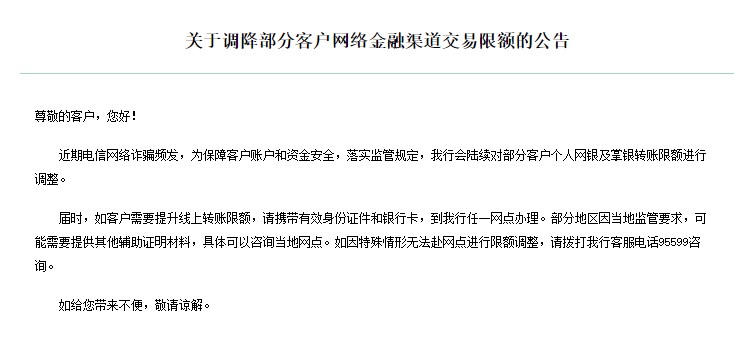 关于调降部分客户网络金融渠道交易限额的公告

尊敬的客户，您好！

近期电信网络诈骗频发，为保障客户账户和资金安全，落实监管规定，我行会陆续对部分客户个人网银及掌银转账限额进行调整。

届时，如客户需要提升线上转账限额，请携带有效身份证件和银行卡，到我行任一网点办理。部分地区因当地监管要求，可能需要提供其他辅助证明材料，具体可以咨询当地网点。如因特殊情形无法赴网点进行限额调整，请拨打我行客服电话95599咨询。

如给您带来不便，敬请谅解。